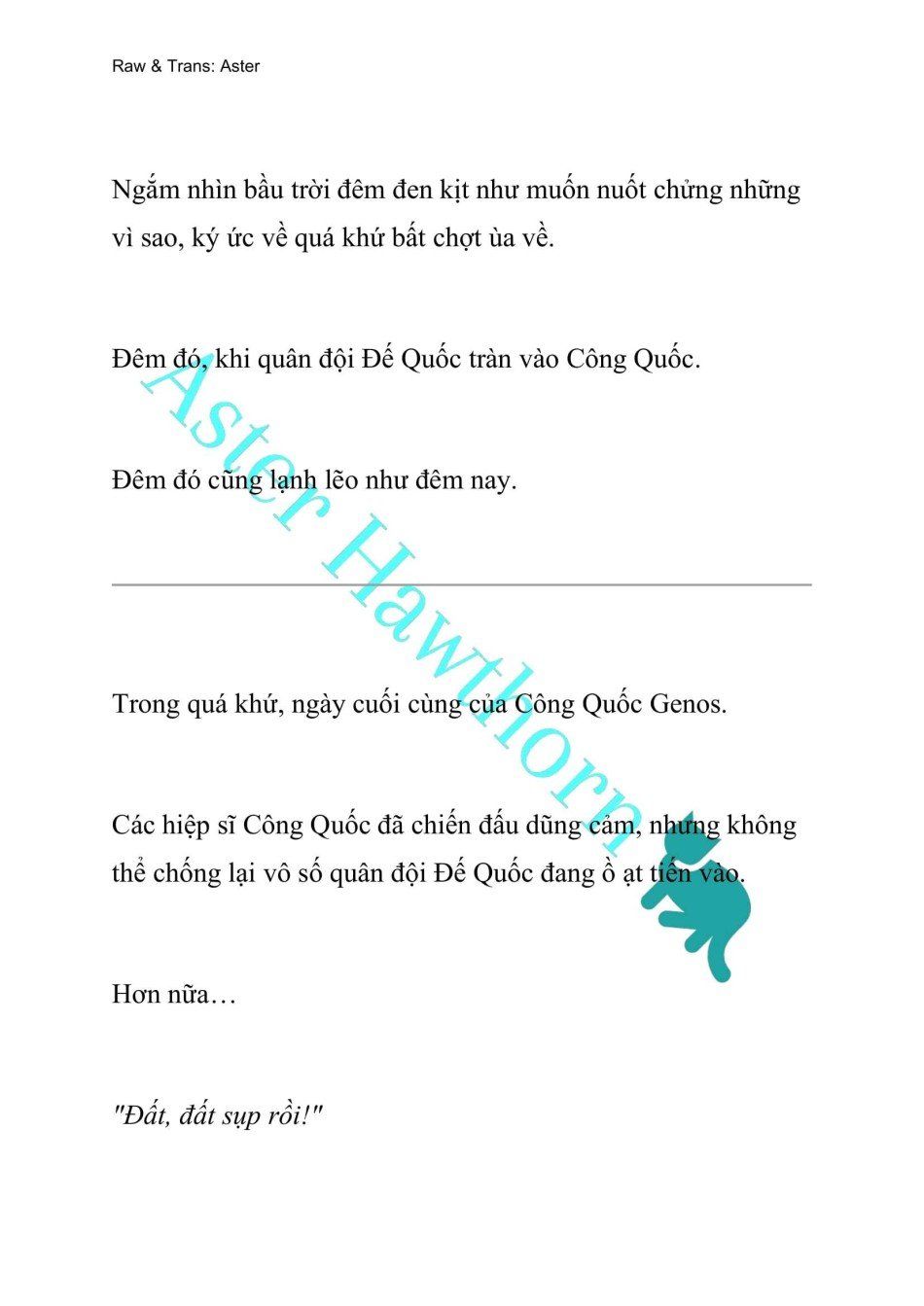 Raw & Trans: Aster

Ngắm nhìn bầu trời đêm đen kịt như muốn nuốt chửng những vì sao, ký ức về quá khứ bất chợt ùa về.

Đêm đó, khi quân đội Đế Quốc tràn vào Công Quốc.

Đêm đó cũng lạnh lẽo như đêm nay.

Trong quá khứ, ngày cuối cùng của Công Quốc Genos.

Các hiệp sĩ Công Quốc đã chiến đấu dũng cảm, nhưng không thể chống lại vô số quân đội Đế Quốc đang ồ ạt tiến vào.

Hơn nữa…

"Đất, đất sụp rồi!"

Aster Hawthorn